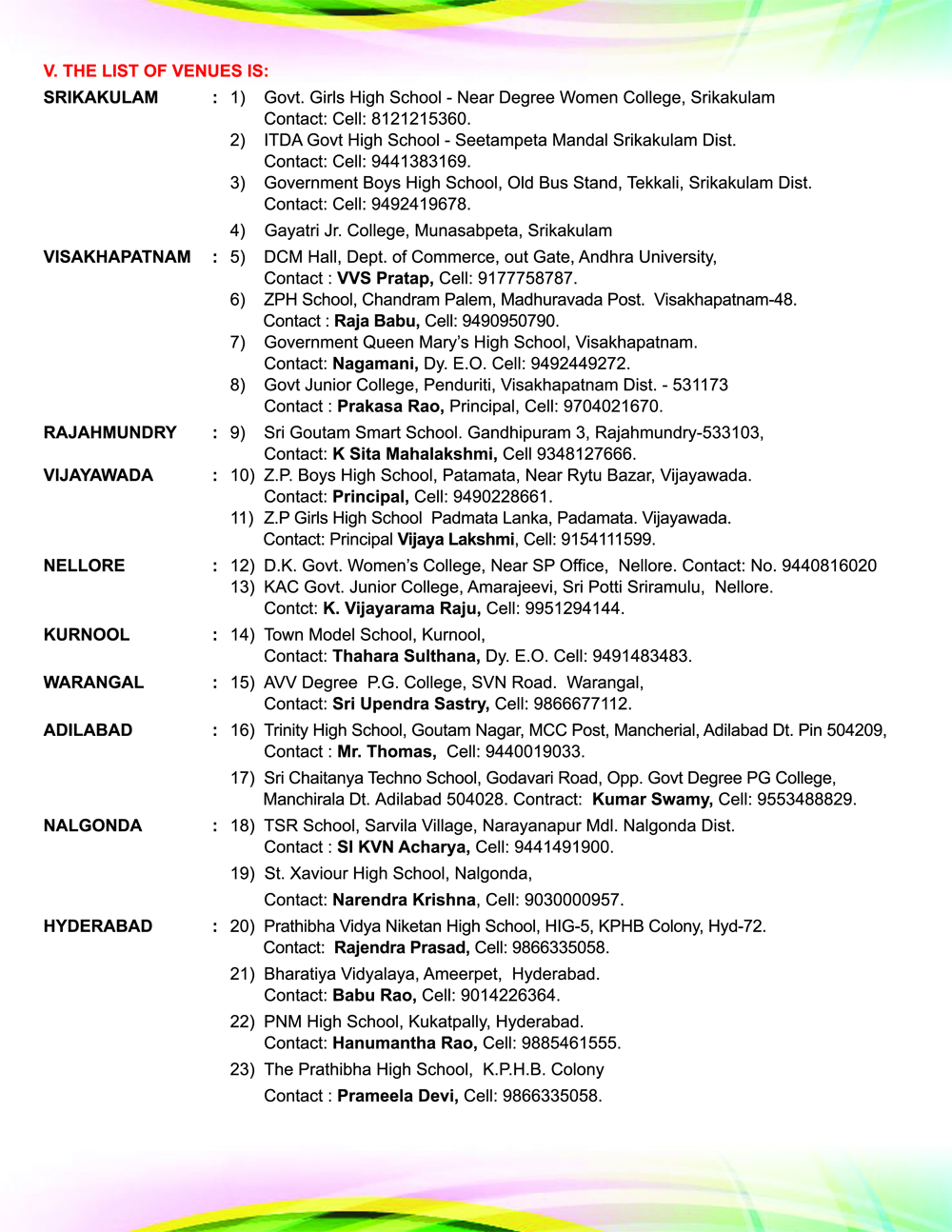 V. THE LIST OF VENUES IS:

SRIKAKULAM : 1) Govt. Girls High School - Near Degree Women College, Srikakulam Contact: Cell: 8121215360.
2) ITDA Govt High School - Seetampeta Mandal Srikakulam Dist. Contact: Cell: 9441383169.
3) Government Boys High School, Old Bus Stand, Tekkali, Srikakulam Dist. Contact: Cell: 9492419678.
4) Gayatri Jr. College, Munasabpeta, Srikakulam

VISAKHAPATNAM : 5) DCM Hall, Dept. of Commerce, out Gate, Andhra University, Contact : VVS Pratap, Cell: 9177758787.
6) ZPH School, Chandram Palem, Madhuravada Post. Visakhapatnam-48. Contact : Raja Babu, Cell: 9490950790.
7) Government Queen Mary's High School, Visakhapatnam. Contact: Nagamani, Dy. E.O. Cell: 9492449272.
8) Govt Junior College, Penduriti, Visakhapatnam Dist. - 531173 Contact : Prakasa Rao, Principal, Cell: 9704021670.

RAJAHMUNDRY : 9) Sri Goutam Smart School. Gandhipuram 3, Rajahmundry-533103, Contact: K Sita Mahalakshmi, Cell 9348127666.

VIJAYAWADA : 10) Z.P. Boys High School, Patamata, Near Rytu Bazar, Vijayawada. Contact: Principal, Cell: 9490228661.
11) Z.P Girls High School Padmata Lanka, Padamata. Vijayawada. Contact: Principal Vijaya Lakshmi, Cell: 9154111599.

NELLORE : 12) D.K. Govt. Women's College, Near SP Office, Nellore. Contact: No. 9440816020
13) KAC Govt. Junior College, Amarajeevi, Sri Potti Sriramulu, Nellore. Contct: K. Vijayarama Raju, Cell: 9951294144.

KURNOOL : 14) Town Model School, Kurnool, Contact: Thahara Sulthana, Dy. E.O. Cell: 9491483483.

WARANGAL : 15) AVV Degree P.G. College, SVN Road. Warangal, Contact: Sri Upendra Sastry, Cell: 9866677112.

ADILABAD : 16) Trinity High School, Goutam Nagar, MCC Post, Mancherial, Adilabad Dt. Pin 504209, Contact : Mr. Thomas, Cell: 9440019033.
17) Sri Chaitanya Techno School, Godavari Road, Opp. Govt Degree PG College, Manchirala Dt. Adilabad 504028. Contract: Kumar Swamy, Cell: 9553488829.

NALGONDA : 18) TSR School, Sarvila Village, Narayanapur Mdl. Nalgonda Dist. Contact : SI KVN Acharya, Cell: 9441491900.
19) St. Xaviour High School, Nalgonda, Contact: Narendra Krishna, Cell: 9030000957.

HYDERABAD : 20) Prathibha Vidya Niketan High School, HIG-5, KPHB Colony, Hyd-72. Contact: Rajendra Prasad, Cell: 9866335058.
21) Bharatiya Vidyalaya, Ameerpet, Hyderabad. Contact: Babu Rao, Cell: 9014226364.
22) PNM High School, Kukatpally, Hyderabad. Contact: Hanumantha Rao, Cell: 9885461555.
23) The Prathibha High School, K.P.H.B. Colony Contact : Prameela Devi, Cell: 9866335058.